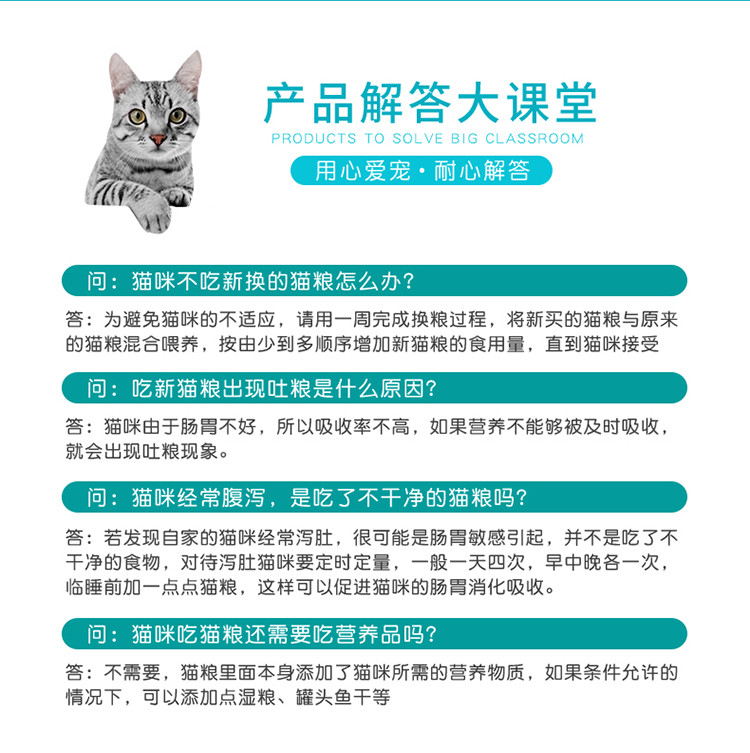 产品解答大课堂
PRODUCTS TO SOLVE BIG CLASSROOM
用心爱宠·耐心解答

问：猫咪不吃新换的猫粮怎么办？
答：为避免猫咪的不适应，请用一周完成换粮过程，将新买的猫粮与原来的猫粮混合喂养，按由少到多顺序增加新猫粮的食用量，直到猫咪接受

问：吃新猫粮出现吐粮是什么原因？
答：猫咪由于肠胃不好，所以吸收率不高，如果营养不能够被及时吸收，就会出现吐粮现象。

问：猫咪经常腹泻，是吃了不干净的猫粮吗？
答：若发现自家的猫咪经常泻肚，很可能是肠胃敏感引起，并不是吃了不干净的食物，对待泻肚猫咪要定时定量，一般一天四次，早中晚各一次，临睡前加一点点猫粮，这样可以促进猫咪的肠胃消化吸收。

问：猫咪吃猫粮还需要吃营养品吗？
答：不需要，猫粮里面本身添加了猫咪所需的营养物质，如果条件允许的情况下，可以添加点湿粮、罐头鱼干等